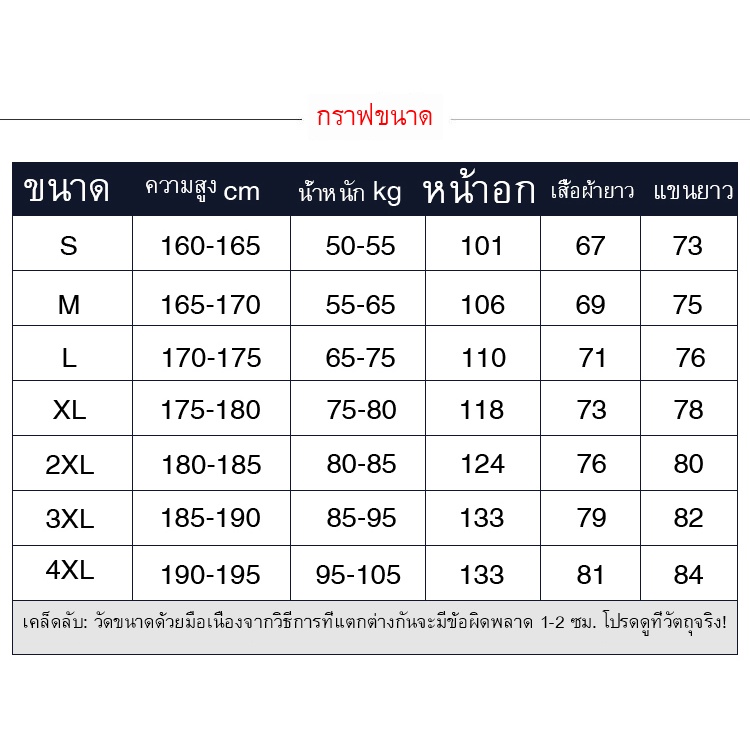 กราฟขนาด

| ขนาด | ความสูง cm | น้ำหนัก kg | หน้าอก | เสื้อผ้ายาว | แขนยาว |
|---|---|---|---|---|---|
| S | 160-165 | 50-55 | 101 | 67 | 73 |
| M | 165-170 | 55-65 | 106 | 69 | 75 |
| L | 170-175 | 65-75 | 110 | 71 | 76 |
| XL | 175-180 | 75-80 | 118 | 73 | 78 |
| 2XL | 180-185 | 80-85 | 124 | 76 | 80 |
| 3XL | 185-190 | 85-95 | 133 | 79 | 82 |
| 4XL | 190-195 | 95-105 | 133 | 81 | 84 |

เคล็ดลับ: วัดขนาดด้วยมือเนื่องจากวิธีการที่แตกต่างกันจะมีข้อผิดพลาด 1-2 ซม. โปรดดูที่วัตถุจริง!